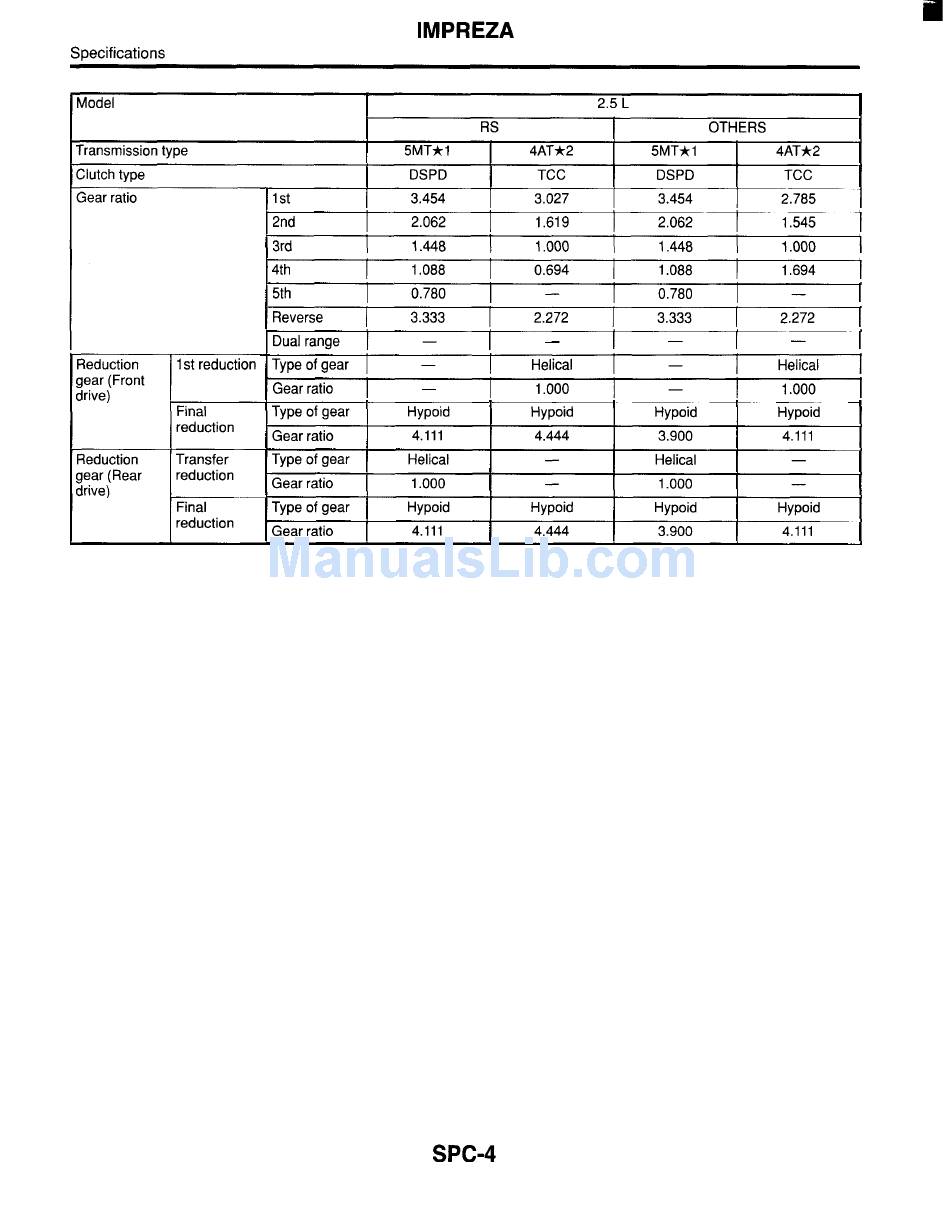 IMPREZA

Specifications

| Model | | | 2.5 L | | | |
|---|---|---|---|---|---|---|
| | | | RS | | OTHERS | |
| Transmission type | | | 5MT★1 | 4AT★2 | 5MT★1 | 4AT★2 |
| Clutch type | | | DSPD | TCC | DSPD | TCC |
| Gear ratio | | 1st | 3.454 | 3.027 | 3.454 | 2.785 |
| | | 2nd | 2.062 | 1.619 | 2.062 | 1.545 |
| | | 3rd | 1.448 | 1.000 | 1.448 | 1.000 |
| | | 4th | 1.088 | 0.694 | 1.088 | 1.694 |
| | | 5th | 0.780 | — | 0.780 | — |
| | | Reverse | 3.333 | 2.272 | 3.333 | 2.272 |
| | | Dual range | — | — | — | — |
| Reduction gear (Front drive) | 1st reduction | Type of gear | — | Helical | — | Helical |
| | | Gear ratio | — | 1.000 | — | 1.000 |
| | Final reduction | Type of gear | Hypoid | Hypoid | Hypoid | Hypoid |
| | | Gear ratio | 4.111 | 4.444 | 3.900 | 4.111 |
| Reduction gear (Rear drive) | Transfer reduction | Type of gear | Helical | — | Helical | — |
| | | Gear ratio | 1.000 | — | 1.000 | — |
| | Final reduction | Type of gear | Hypoid | Hypoid | Hypoid | Hypoid |
| | | Gear ratio | 4.111 | 4.444 | 3.900 | 4.111 |

ManualsLib.com

SPC-4